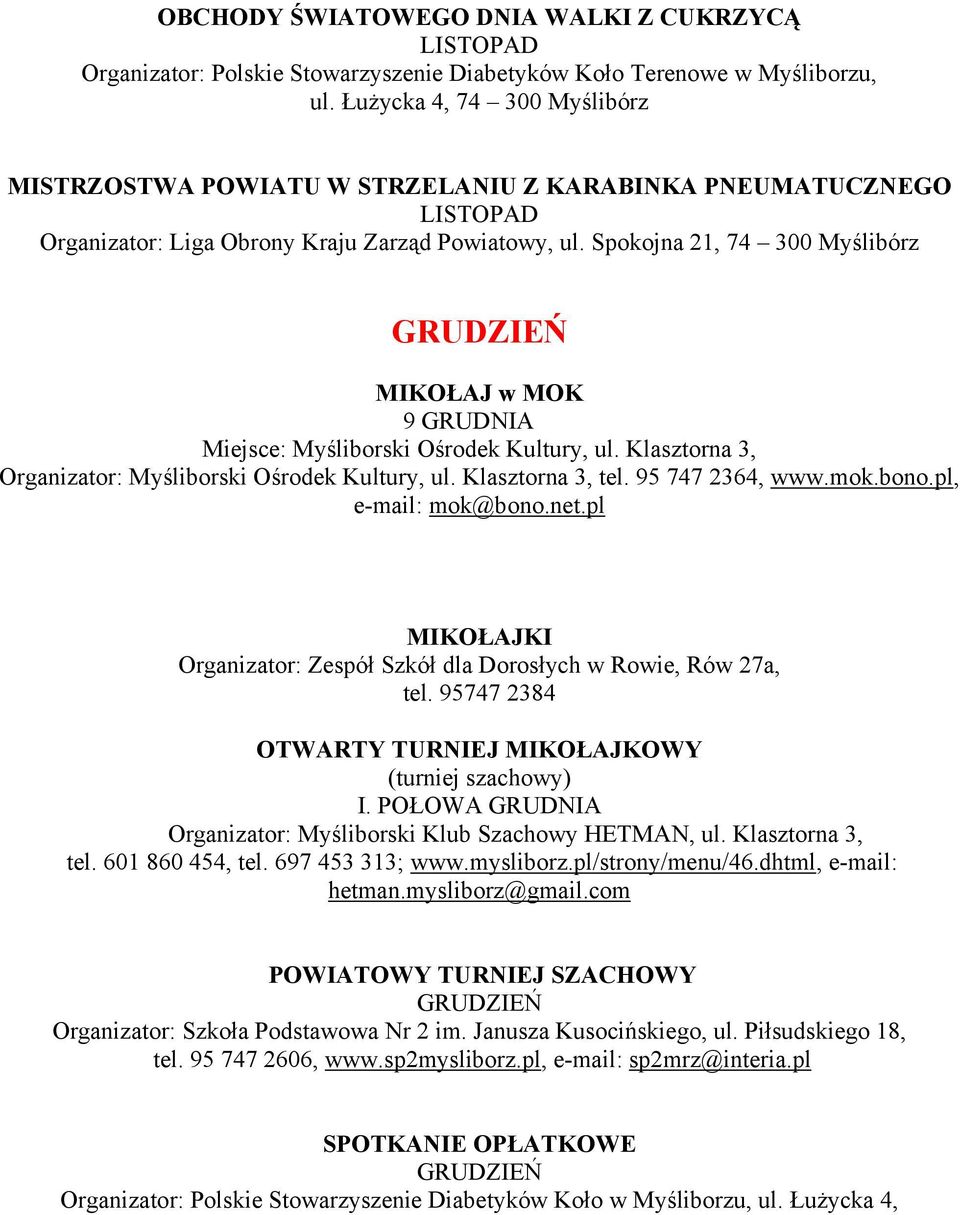 OBCHODY ŚWIATOWEGO DNIA WALKI Z CUKRZYCĄ
LISTOPAD
Organizator: Polskie Stowarzyszenie Diabetyków Koło Terenowe w Myśliborzu, ul. Łużycka 4, 74 – 300 Myślibórz

MISTRZOSTWA POWIATU W STRZELANIU Z KARABINKA PNEUMATUCZNEGO
LISTOPAD
Organizator: Liga Obrony Kraju Zarząd Powiatowy, ul. Spokojna 21, 74 – 300 Myślibórz

GRUDZIEŃ

MIKOŁAJ w MOK
9 GRUDNIA
Miejsce: Myśliborski Ośrodek Kultury, ul. Klasztorna 3,
Organizator: Myśliborski Ośrodek Kultury, ul. Klasztorna 3, tel. 95 747 2364, www.mok.bono.pl, e-mail: mok@bono.net.pl

MIKOŁAJKI
Organizator: Zespół Szkół dla Dorosłych w Rowie, Rów 27a, tel. 95747 2384

OTWARTY TURNIEJ MIKOŁAJKOWY
(turniej szachowy)
I. POŁOWA GRUDNIA
Organizator: Myśliborski Klub Szachowy HETMAN, ul. Klasztorna 3, tel. 601 860 454, tel. 697 453 313; www.mysliborz.pl/strony/menu/46.dhtml, e-mail: hetman.mysliborz@gmail.com

POWIATOWY TURNIEJ SZACHOWY
GRUDZIEŃ
Organizator: Szkoła Podstawowa Nr 2 im. Janusza Kusocińskiego, ul. Piłsudskiego 18, tel. 95 747 2606, www.sp2mysliborz.pl, e-mail: sp2mrz@interia.pl

SPOTKANIE OPŁATKOWE
GRUDZIEŃ
Organizator: Polskie Stowarzyszenie Diabetyków Koło w Myśliborzu, ul. Łużycka 4,